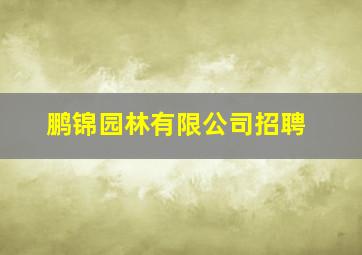 鹏锦园林有限公司招聘